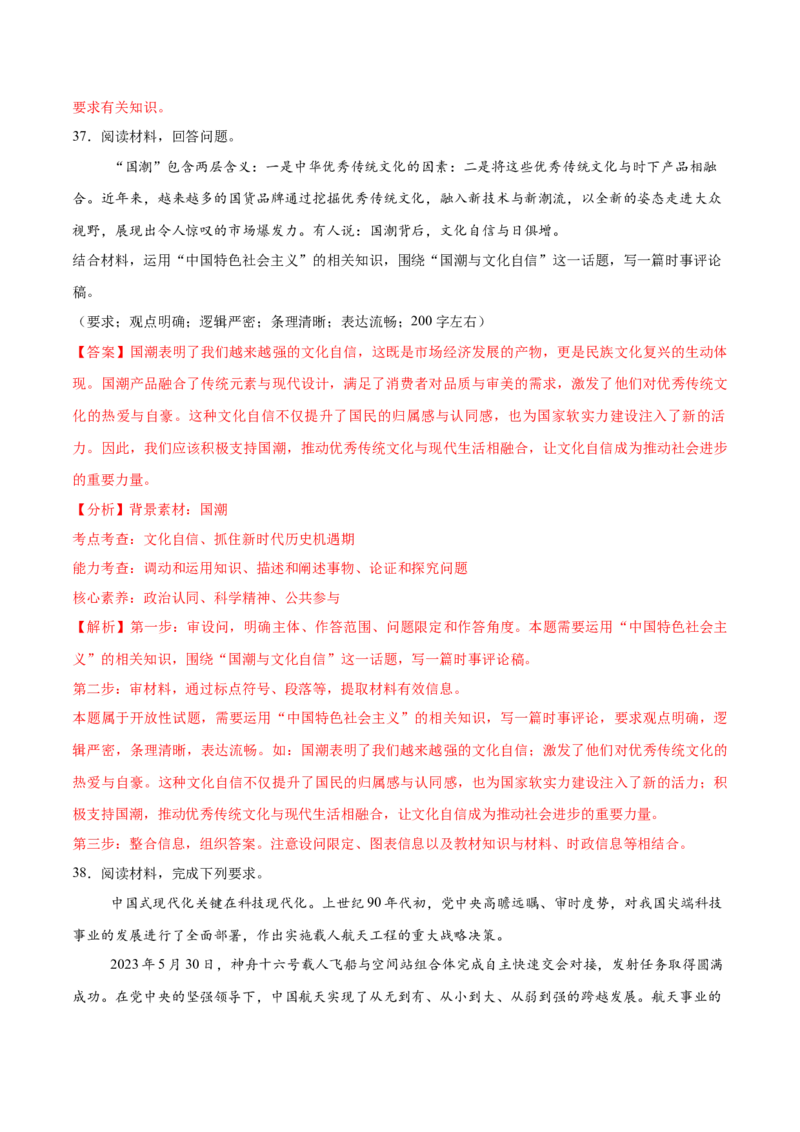 要求有关知识。

37.阅读材料，回答问题。

“国潮”包含两层含义：一是中华优秀传统文化的因素；二是将这些优秀传统文化与时下产品相融合。近年来，越来越多的国货品牌通过挖掘优秀传统文化，融入新技术与新潮流，以全新的姿态走进大众视野，展现出令人惊叹的市场爆发力。有人说：国潮背后，文化自信与日俱增。

结合材料，运用“中国特色社会主义”的相关知识，围绕“国潮与文化自信”这一话题，写一篇时事评论稿。

（要求：观点明确；逻辑严密；条理清晰；表达流畅；200字左右）

【答案】国潮表明了我们越来越强的文化自信，这既是市场经济发展的产物，更是民族文化复兴的生动体现。国潮产品融合了传统元素与现代设计，满足了消费者对品质与审美的需求，激发了他们对优秀传统文化的热爱与自豪。这种文化自信不仅提升了国民的归属感与认同感，也为国家软实力建设注入了新的活力。因此，我们应该积极支持国潮，推动优秀传统文化与现代生活相融合，让文化自信成为推动社会进步的重要力量。

【分析】背景素材：国潮

考点考查：文化自信、抓住新时代历史机遇期

能力考查：调动和运用知识、描述和阐述事物、论证和探究问题

核心素养：政治认同、科学精神、公共参与

【解析】第一步：审设问，明确主体、作答范围、问题限定和作答角度。本题需要运用“中国特色社会主义”的相关知识，围绕“国潮与文化自信”这一话题，写一篇时事评论稿。

第二步：审材料，通过标点符号、段落等，提取材料有效信息。

本题属于开放性试题，需要运用“中国特色社会主义”的相关知识，写一篇时事评论，要求观点明确，逻辑严密，条理清晰，表达流畅。如：国潮表明了我们越来越强的文化自信；激发了他们对优秀传统文化的热爱与自豪。这种文化自信不仅提升了国民的归属感与认同感，也为国家软实力建设注入了新的活力；积极支持国潮，推动优秀传统文化与现代生活相融合，让文化自信成为推动社会进步的重要力量。

第三步：整合信息，组织答案。注意设问限定、图表信息以及教材知识与材料、时政信息等相结合。

38.阅读材料，完成下列要求。

中国式现代化关键在科技现代化。上世纪90年代初，党中央高瞻远瞩、审时度势，对我国尖端科技事业的发展进行了全面部署，作出实施载人航天工程的重大战略决策。

2023年5月30日，神舟十六号载人飞船与空间站组合体完成自主快速交会对接，发射任务取得圆满成功。在党中央的坚强领导下，中国航天实现了从无到有、从小到大、从弱到强的跨越发展。航天事业的